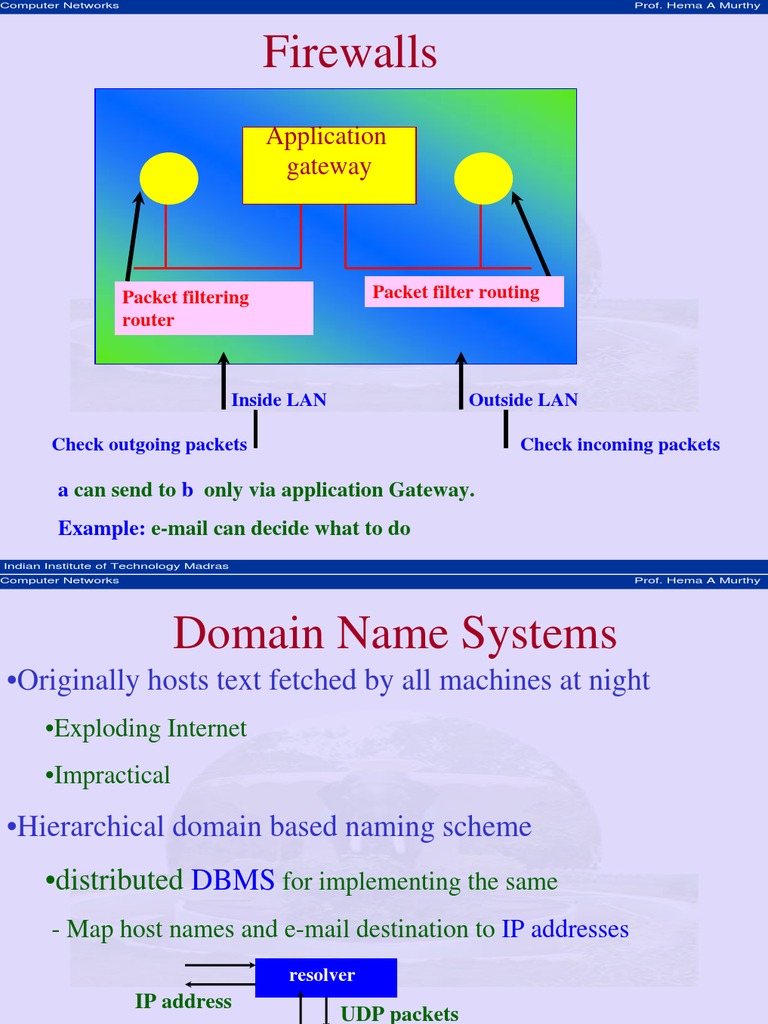 Computer Networks
Prof. Hema A Murthy

Firewalls

Application gateway

Packet filtering router

Packet filter routing

Inside LAN

Outside LAN

Check outgoing packets

Check incoming packets

a can send to b only via application Gateway.

Example: e-mail can decide what to do

Indian Institute of Technology Madras

Computer Networks
Prof. Hema A Murthy

Domain Name Systems

•Originally hosts text fetched by all machines at night

•Exploding Internet

•Impractical

•Hierarchical domain based naming scheme

•distributed DBMS for implementing the same

- Map host names and e-mail destination to IP addresses

resolver

IP address

UDP packets